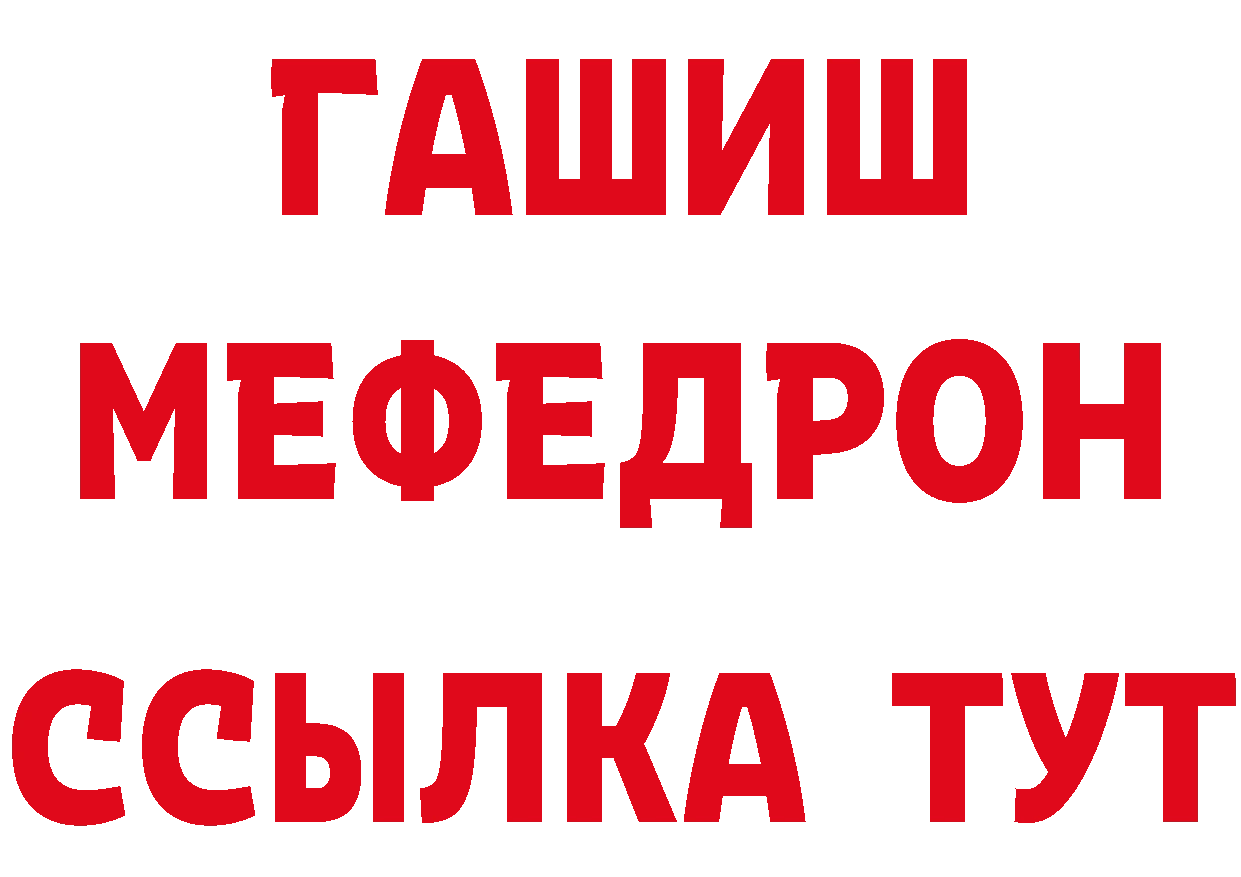 ГАШИШ
МЕФЕДРОН
ССЫЛКА ТУТ